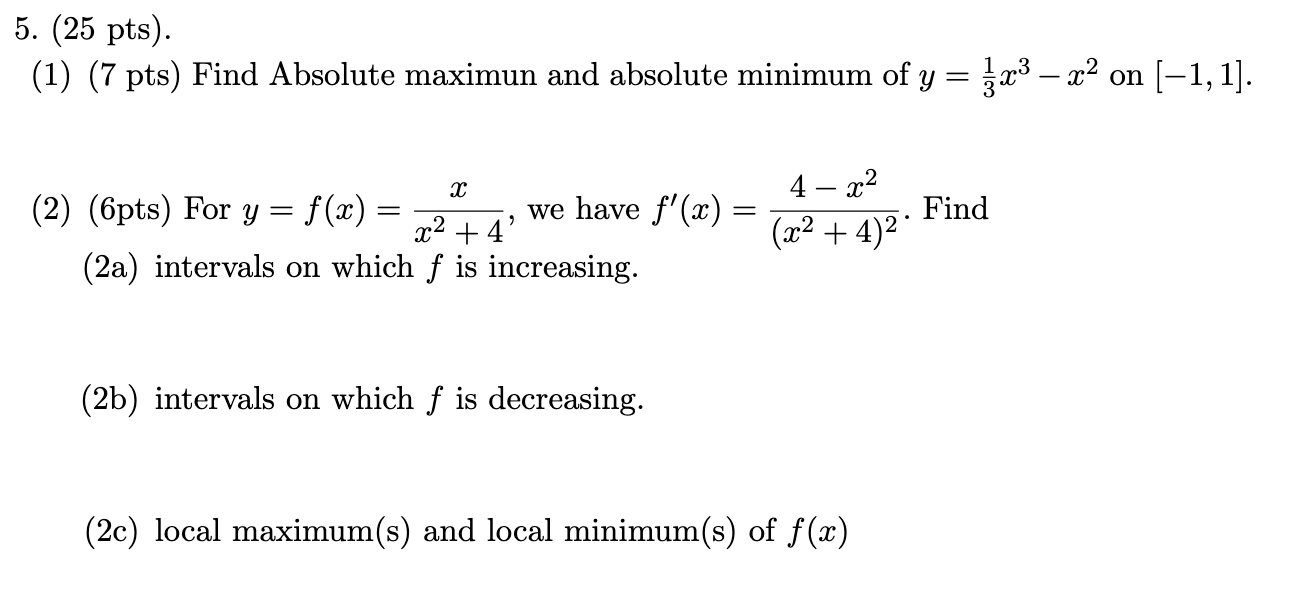 5. (25 pts).

(1) (7 pts) Find Absolute maximun and absolute minimum of $y = \frac{1}{3}x^3 - x^2$ on $[-1, 1]$.

(2) (6pts) For $y = f(x) = \frac{x}{x^2+4}$, we have $f'(x) = \frac{4-x^2}{(x^2+4)^2}$. Find

(2a) intervals on which $f$ is increasing.

(2b) intervals on which $f$ is decreasing.

(2c) local maximum(s) and local minimum(s) of $f(x)$